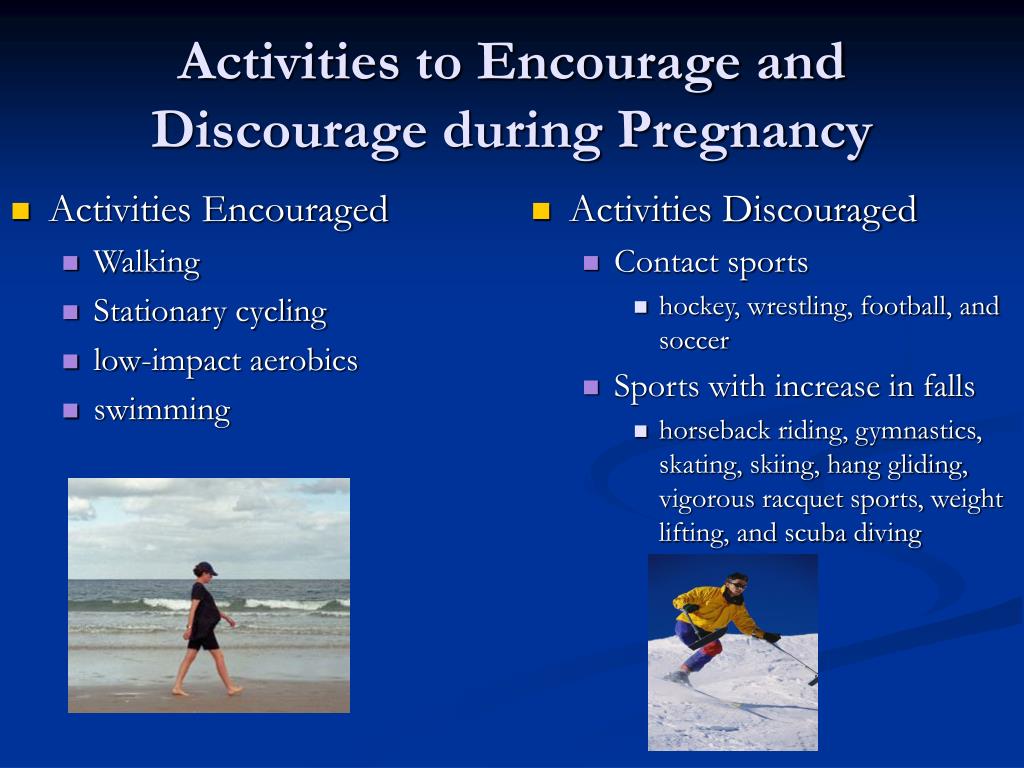 Activities to Encourage and Discourage during Pregnancy

Activities Encouraged
Walking
Stationary cycling
low-impact aerobics
swimming

Activities Discouraged
Contact sports
hockey, wrestling, football, and soccer
Sports with increase in falls
horseback riding, gymnastics, skating, skiing, hang gliding, vigorous racquet sports, weight lifting, and scuba diving